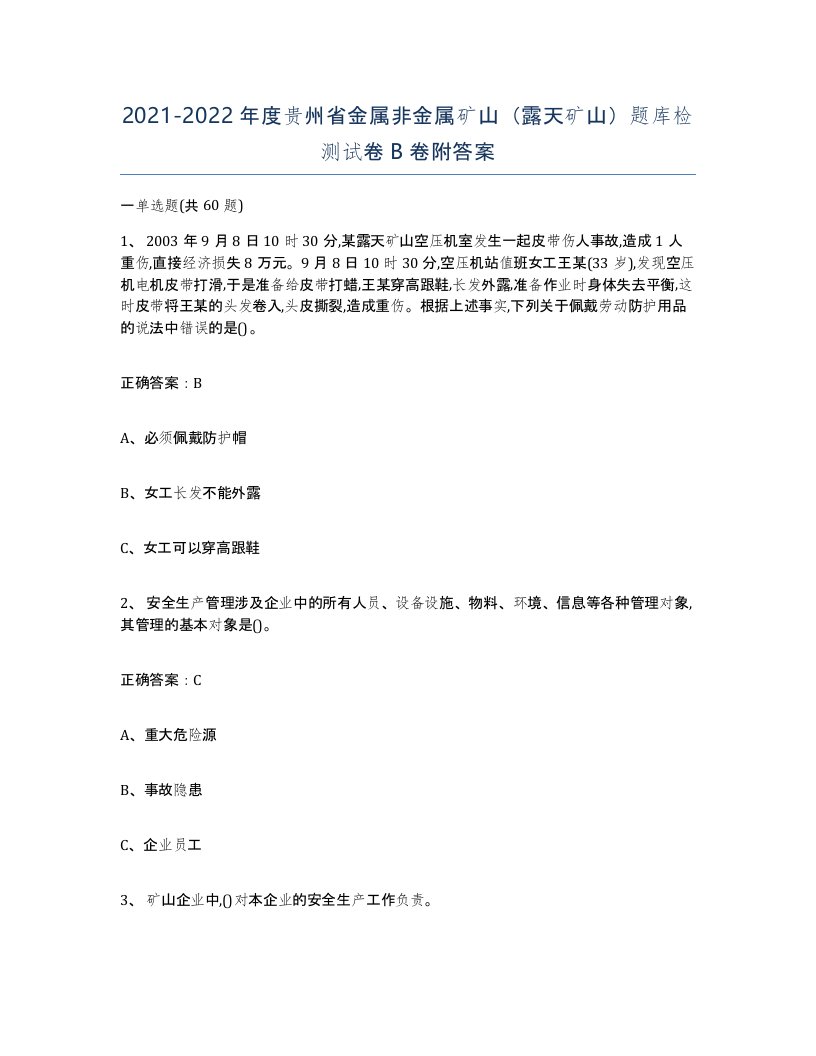 2021-2022年度贵州省金属非金属矿山（露天矿山）题库检测试卷B卷附答案

一单选题(共60题)

1、 2003年9月8日10时30分,某露天矿山空压机室发生一起皮带伤人事故,造成1人重伤,直接经济损失8万元。9月8日10时30分,空压机站值班女工王某(33岁),发现空压机电机皮带打滑,于是准备给皮带打蜡,王某穿高跟鞋,长发外露,准备作业时身体失去平衡,这时皮带将王某的头发卷入,头皮撕裂,造成重伤。根据上述事实,下列关于佩戴劳动防护用品的说法中错误的是()。

正确答案：B

A、必须佩戴防护帽

B、女工长发不能外露

C、女工可以穿高跟鞋

2、 安全生产管理涉及企业中的所有人员、设备设施、物料、环境、信息等各种管理对象,其管理的基本对象是()。

正确答案：C

A、重大危险源

B、事故隐患

C、企业员工

3、 矿山企业中,()对本企业的安全生产工作负责。